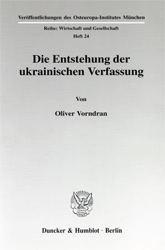 Veröffentlichungen des Osteuropa-Institutes München

Reihe: Wirtschaft und Gesellschaft

Heft 24

Die Entstehung der ukrainischen Verfassung

Von

Oliver Vorndran

Duncker & Humblot · Berlin